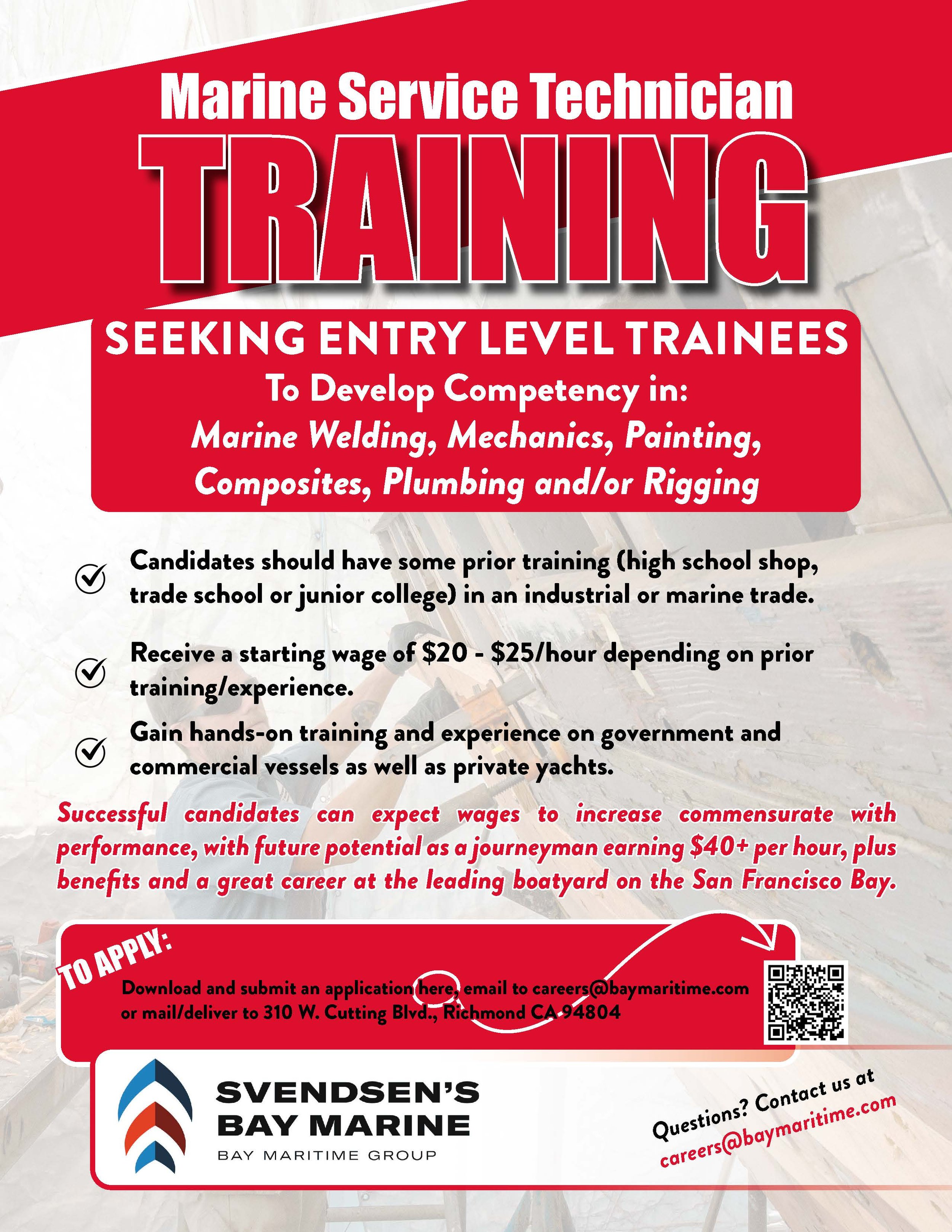 Marine Service Technician

TRAINING

SEEKING ENTRY LEVEL TRAINEES

To Develop Competency in:

Marine Welding, Mechanics, Painting, Composites, Plumbing and/or Rigging

Candidates should have some prior training (high school shop, trade school or junior college) in an industrial or marine trade.

Receive a starting wage of \$20 - \$25/hour depending on prior training/experience.

Gain hands-on training and experience on government and commercial vessels as well as private yachts.

Successful candidates can expect wages to increase commensurate with performance, with future potential as a journeyman earning \$40+ per hour, plus benefits and a great career at the leading boatyard on the San Francisco Bay.

TO APPLY:

Download and submit an application here, email to careers@baymaritime.com or mail/deliver to 310 W. Cutting Blvd., Richmond CA 94804

SVENDSEN'S BAY MARINE

BAY MARITIME GROUP

Questions? Contact us at careers@baymaritime.com